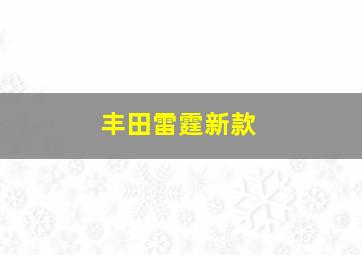 丰田雷霆新款